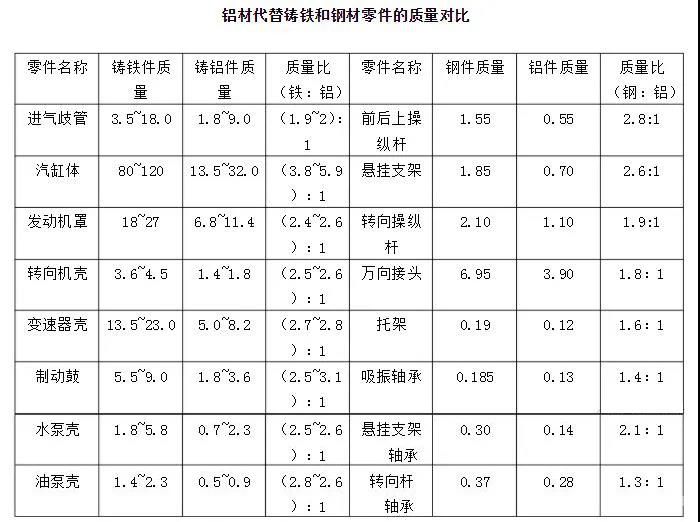 铝材代替铸铁和钢材零件的质量对比

| 零件名称 | 铸铁件质量 | 铸铝件质量 | 质量比（铁：铝） | 零件名称 | 钢件质量 | 铝件质量 | 质量比（钢：铝） |
|---|---|---|---|---|---|---|---|
| 进气歧管 | 3.5~18.0 | 1.8~9.0 | （1.9~2）：1 | 前后上操纵杆 | 1.55 | 0.55 | 2.8:1 |
| 汽缸体 | 80~120 | 13.5~32.0 | （3.8~5.9）：1 | 悬挂支架 | 1.85 | 0.70 | 2.6:1 |
| 发动机罩 | 18~27 | 6.8~11.4 | （2.4~2.6）：1 | 转向操纵杆 | 2.10 | 1.10 | 1.9:1 |
| 转向机壳 | 3.6~4.5 | 1.4~1.8 | （2.5~2.6）：1 | 万向接头 | 6.95 | 3.90 | 1.8：1 |
| 变速器壳 | 13.5~23.0 | 5.0~8.2 | （2.7~2.8）：1 | 托架 | 0.19 | 0.12 | 1.6：1 |
| 制动鼓 | 5.5~9.0 | 1.8~3.6 | （2.5~3.1）：1 | 吸振轴承 | 0.185 | 0.13 | 1.4：1 |
| 水泵壳 | 1.8~5.8 | 0.7~2.3 | （2.5~2.6）：1 | 悬挂支架轴承 | 0.30 | 0.14 | 2.1：1 |
| 油泵壳 | 1.4~2.3 | 0.5~0.9 | （2.8~2.6）：1 | 转向杆轴承 | 0.37 | 0.28 | 1.3：1 |